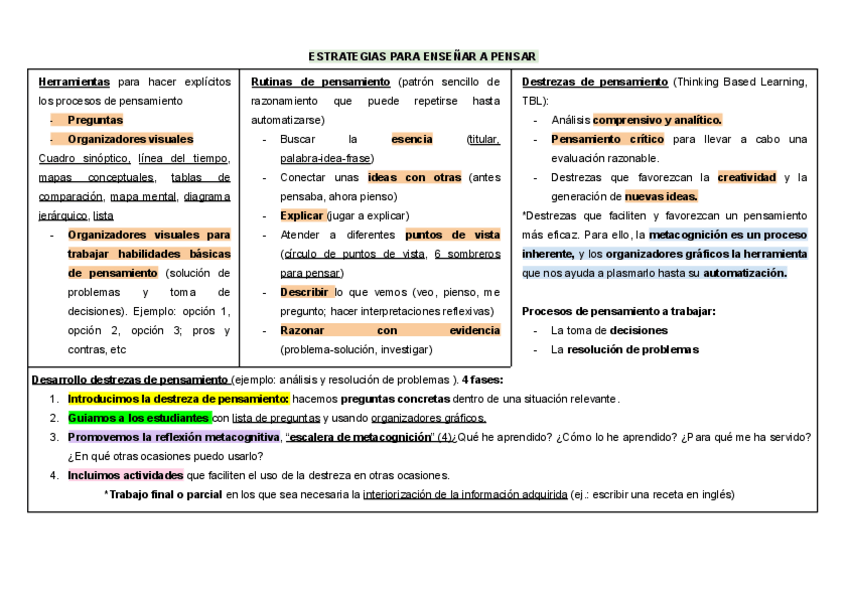 ESTRATEGIAS PARA ENSEÑAR A PENSAR

Herramientas para hacer explícitos los procesos de pensamiento
- Preguntas
- Organizadores visuales
Cuadro sinóptico, línea del tiempo, mapas conceptuales, tablas de comparación, mapa mental, diagrama jerárquico, lista
- Organizadores visuales para trabajar habilidades básicas de pensamiento (solución de problemas y toma de decisiones). Ejemplo: opción 1, opción 2, opción 3; pros y contras, etc

Rutinas de pensamiento (patrón sencillo de razonamiento que puede repetirse hasta automatizarse)
- Buscar la esencia (titular, palabra-idea-frase)
- Conectar unas ideas con otras (antes pensaba, ahora pienso)
- Explicar (jugar a explicar)
- Atender a diferentes puntos de vista (círculo de puntos de vista, 6 sombreros para pensar)
- Describir lo que vemos (veo, pienso, me pregunto; hacer interpretaciones reflexivas)
- Razonar con evidencia (problema-solución, investigar)

Destrezas de pensamiento (Thinking Based Learning, TBL):
- Análisis comprensivo y analítico.
- Pensamiento crítico para llevar a cabo una evaluación razonable.
- Destrezas que favorezcan la creatividad y la generación de nuevas ideas.
*Destrezas que faciliten y favorezcan un pensamiento más eficaz. Para ello, la metacognición es un proceso inherente, y los organizadores gráficos la herramienta que nos ayuda a plasmarlo hasta su automatización.

Procesos de pensamiento a trabajar:
- La toma de decisiones
- La resolución de problemas

Desarrollo destrezas de pensamiento (ejemplo: análisis y resolución de problemas ). 4 fases:
1. Introducimos la destreza de pensamiento: hacemos preguntas concretas dentro de una situación relevante.
2. Guiamos a los estudiantes con lista de preguntas y usando organizadores gráficos.
3. Promovemos la reflexión metacognitiva, "escalera de metacognición" (4)¿Qué he aprendido? ¿Cómo lo he aprendido? ¿Para qué me ha servido? ¿En qué otras ocasiones puedo usarlo?
4. Incluimos actividades que faciliten el uso de la destreza en otras ocasiones.
*Trabajo final o parcial en los que sea necesaria la interiorización de la información adquirida (ej.: escribir una receta en inglés)